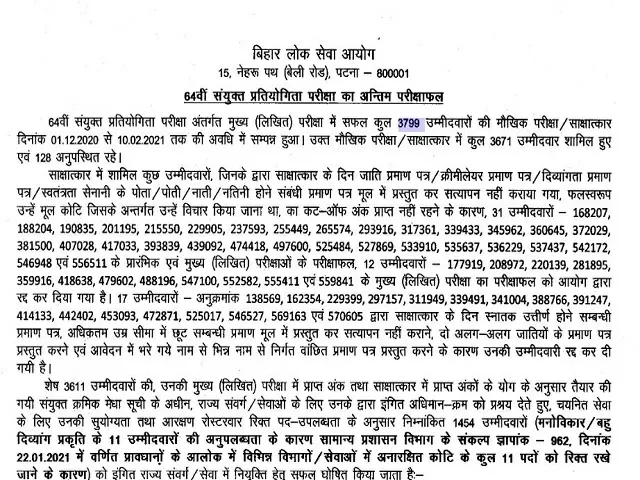 बिहार लोक सेवा आयोग
15, नेहरू पथ (बेली रोड), पटना – 800001

64वीं संयुक्त प्रतियोगिता परीक्षा का अन्तिम परीक्षाफल

64वीं संयुक्त प्रतियोगिता परीक्षा अंतर्गत मुख्य (लिखित) परीक्षा में सफल कुल 3799 उम्मीदवारों की मौखिक परीक्षा/साक्षात्कार दिनांक 01.12.2020 से 10.02.2021 तक की अवधि में सम्पन्न हुआ। उक्त मौखिक परीक्षा/साक्षात्कार में कुल 3671 उम्मीदवार शामिल हुए एवं 128 अनुपस्थित रहे।

साक्षात्कार में शामिल कुछ उम्मीदवारों, जिनके द्वारा साक्षात्कार के दिन जाति प्रमाण पत्र/क्रीमीलेयर प्रमाण पत्र/दिव्यांगता प्रमाण पत्र/स्वतंत्रता सेनानी के पोता/पोती/नाती/नतिनी होने संबंधी प्रमाण पत्र मूल में प्रस्तुत कर सत्यापन नहीं कराया गया, फलस्वरूप उन्हें मूल कोटि जिसके अन्तर्गत उन्हें विचार किया जाना था, का कट–ऑफ अंक प्राप्त नहीं रहने के कारण, 31 उम्मीदवारों – 168207, 188204, 190835, 201195, 215550, 229905, 237593, 255449, 265574, 293916, 317361, 339433, 345962, 360645, 372029, 381500, 407028, 417033, 393839, 439092, 474418, 497600, 525484, 527869, 533910, 535637, 536229, 537437, 542172, 546948 एवं 556511 के प्रारंभिक एवं मुख्य (लिखित) परीक्षाओं के परीक्षाफल, 12 उम्मीदवारों – 177919, 208972, 220139, 281895, 359916, 418638, 479602, 488196, 547100, 552582, 555411 एवं 559841 के मुख्य (लिखित) परीक्षा का परीक्षाफल को आयोग द्वारा रद्द कर दिया गया है। 17 उम्मीदवारों – अनुक्रमांक 138569, 162354, 229399, 297157, 311949, 339491, 341004, 388766, 391247, 414133, 442402, 453093, 472871, 525017, 546527, 569163 एवं 570605 द्वारा साक्षात्कार के दिन स्नातक उत्तीर्ण होने सम्बन्धी प्रमाण पत्र, अधिकतम उम्र सीमा में छूट सम्बन्धी प्रमाण मूल में प्रस्तुत कर सत्यापन नहीं कराने, दो अलग–अलग जातियों के प्रमाण पत्र प्रस्तुत करने एवं आवेदन में भरे गये नाम से भिन्न नाम से निर्गत वांछित प्रमाण पत्र प्रस्तुत करने के कारण उनकी उम्मीदवारी रद्द कर दी गयी है।

शेष 3611 उम्मीदवारों की, उनकी मुख्य (लिखित) परीक्षा में प्राप्त अंक तथा साक्षात्कार में प्राप्त अंकों के योग के अनुसार तैयार की गयी संयुक्त क्रमिक मेधा सूची के अधीन, राज्य संवर्ग/सेवाओं के लिए उनके द्वारा इंगित अधिमान–क्रम को प्रश्रय देते हुए, चयनित सेवा के लिए उनकी सुयोग्यता तथा आरक्षण रोस्टरवार रिक्त पद–उपलब्धता के अनुसार निम्नांकित 1454 उम्मीदवारों (मनोविकार/बहु दिव्यांग प्रकृति के 11 उम्मीदवारों की अनुपलब्धता के कारण सामान्य प्रशासन विभाग के संकल्प ज्ञापांक – 962, दिनांक 22.01.2021 में वर्णित प्रावधानों के आलोक में विभिन्न विभागों/सेवाओं में अनारक्षित कोटि के कुल 11 पदों को रिक्त रखे जाने के कारण) को इंगित राज्य संवर्ग/सेवा में नियुक्ति हेतु सफल घोषित किया जाता है:–